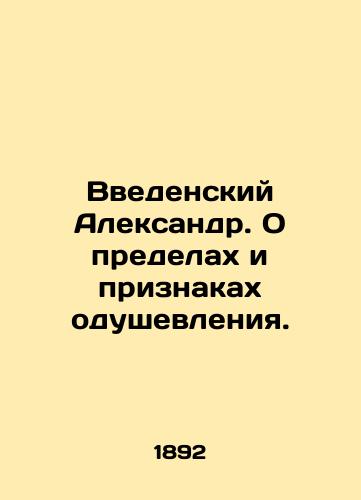 Введенский Александр. О пределах и признаках одушевления.

1892